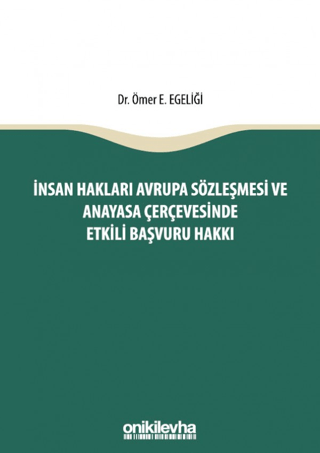 Dr. Ömer E. EGELİĞİ

İNSAN HAKLARI AVRUPA SÖZLEŞMESİ VE ANAYASA ÇERÇEVESİNDE ETKİLİ BAŞVURU HAKKI

onikilevha